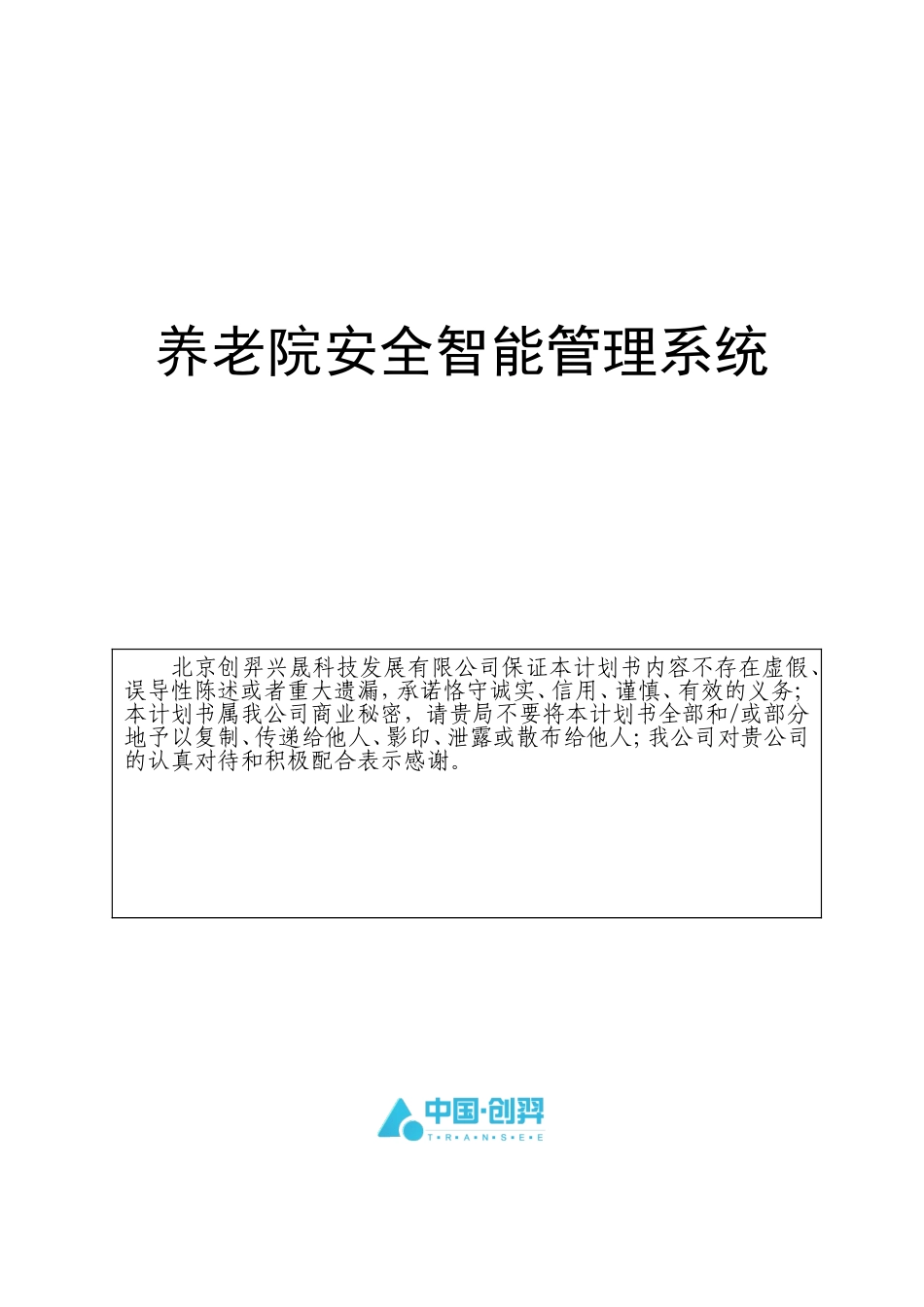 养老院安全智能管理系统

北京创羿兴晟科技发展有限公司保证本计划书内容不存在虚假、误导性陈述或者重大遗漏，承诺恪守诚实、信用、谨慎、有效的义务；本计划书属我公司商业秘密，请贵局不要将本计划书全部和/或部分地予以复制、传递给他人、影印、泄露或散布给他人；我公司对贵公司的认真对待和积极配合表示感谢。

中国·创羿
T·R·A·N·S·E·E